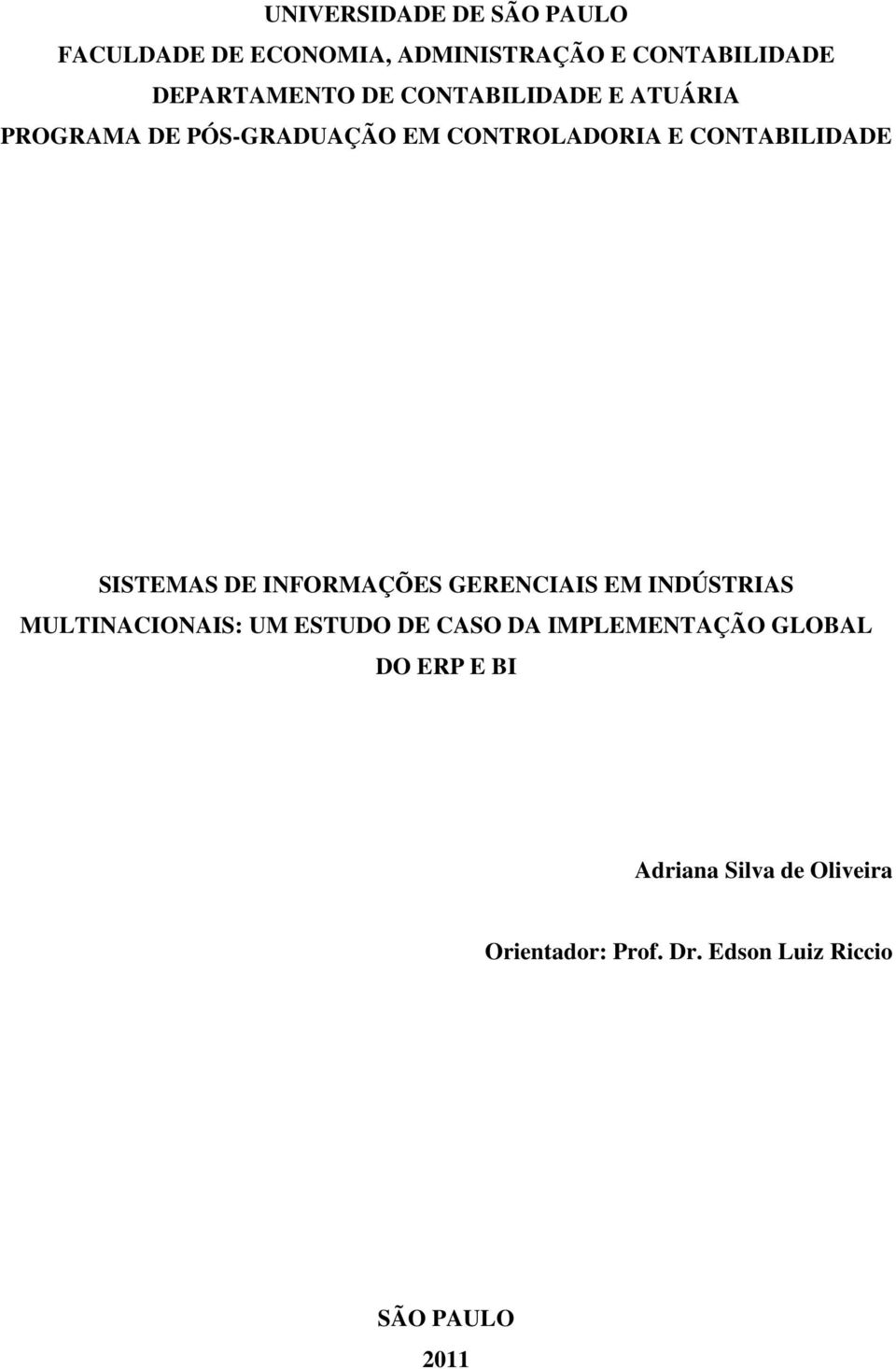 UNIVERSIDADE DE SÃO PAULO
FACULDADE DE ECONOMIA, ADMINISTRAÇÃO E CONTABILIDADE
DEPARTAMENTO DE CONTABILIDADE E ATUÁRIA
PROGRAMA DE PÓS-GRADUAÇÃO EM CONTROLADORIA E CONTABILIDADE

SISTEMAS DE INFORMAÇÕES GERENCIAIS EM INDÚSTRIAS MULTINACIONAIS: UM ESTUDO DE CASO DA IMPLEMENTAÇÃO GLOBAL DO ERP E BI

Adriana Silva de Oliveira

Orientador: Prof. Dr. Edson Luiz Riccio

SÃO PAULO
2011